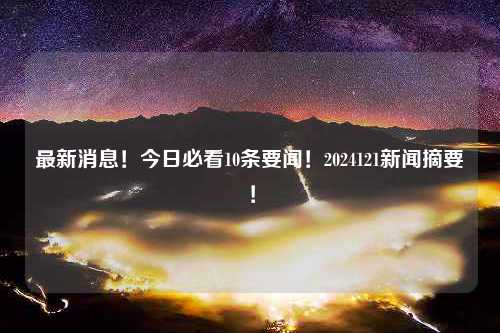 最新消息！今日必看10条要闻！2024121新闻摘要！